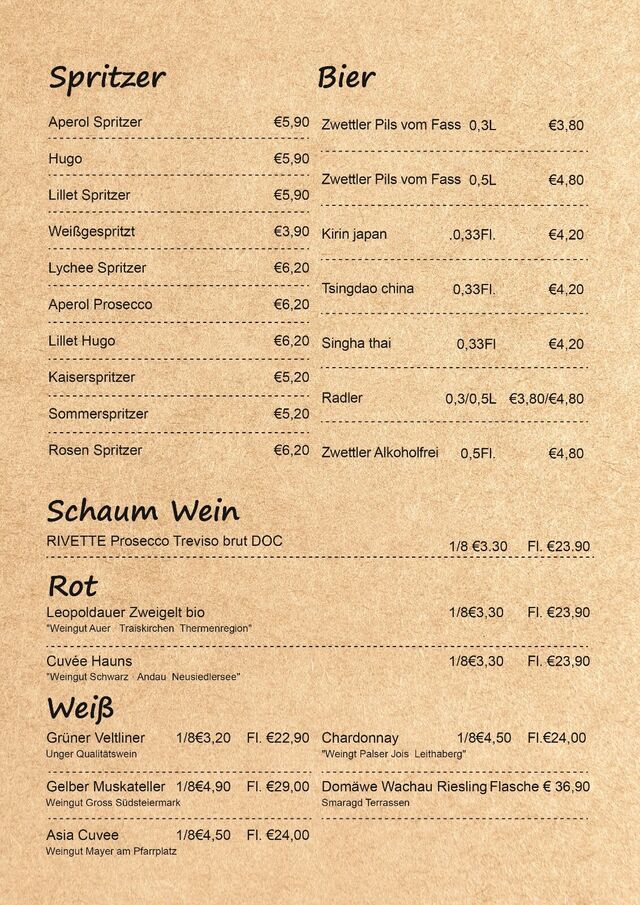 Spritzer

Aperol Spritzer €5,90

Hugo €5,90

Lillet Spritzer €5,90

Weißgespritzt €3,90

Lychee Spritzer €6,20

Aperol Prosecco €6,20

Lillet Hugo €6,20

Kaiserspritzer €5,20

Sommerspritzer €5,20

Rosen Spritzer €6,20

Bier

Zwettler Pils vom Fass 0,3L €3,80

Zwettler Pils vom Fass 0,5L €4,80

Kirin japan .0,33Fl. €4,20

Tsingdao china 0,33Fl. €4,20

Singha thai 0,33Fl €4,20

Radler 0,3/0,5L €3,80/€4,80

Zwettler Alkoholfrei 0,5Fl. €4,80

Schaum Wein

RIVETTE Prosecco Treviso brut DOC 1/8 €3.30 Fl. €23.90

Rot

Leopoldauer Zweigelt bio 1/8€3,30 Fl. €23,90
"Weingut Auer Traiskirchen Thermenregion"

Cuvée Hauns 1/8€3,30 Fl. €23,90
"Weingut Schwarz Andau Neusiedlersee"

Weiß

Grüner Veltliner 1/8€3,20 Fl. €22,90
Unger Qualitätswein

Gelber Muskateller 1/8€4,90 Fl. €29,00
Weingut Gross Südsteiermark

Asia Cuvee 1/8€4,50 Fl. €24,00
Weingut Mayer am Pfarrplatz

Chardonnay 1/8€4,50 Fl.€24,00
"Weingt Palser Jois Leithaberg"

Domäwe Wachau Riesling Flasche € 36,90
Smaragd Terrassen